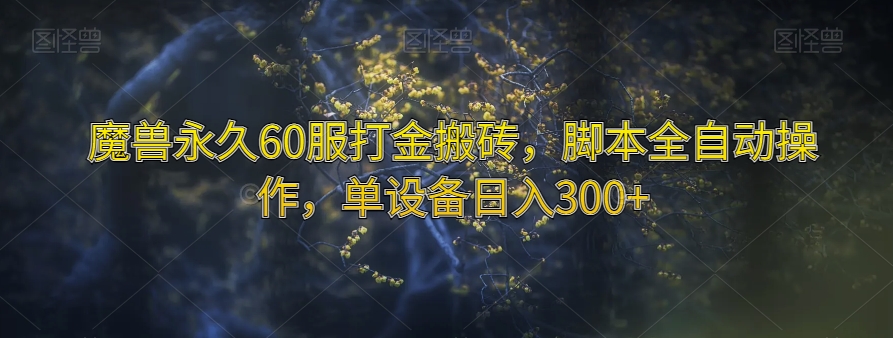 图怪兽 图怪兽 图怪兽

魔兽永久60服打金搬砖，脚本全自动操作，单设备日入300+